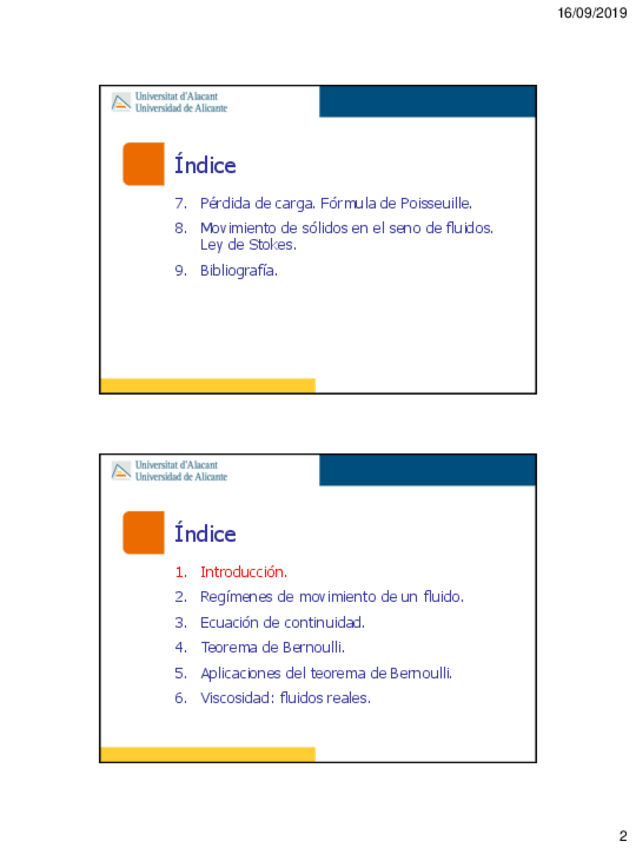 16/09/2019

Universitat d'Alacant
Universidad de Alicante

Índice

7. Pérdida de carga. Fórmula de Poisseuille.
8. Movimiento de sólidos en el seno de fluidos. Ley de Stokes.
9. Bibliografía.

Universitat d'Alacant
Universidad de Alicante

Índice

1. Introducción.
2. Regímenes de movimiento de un fluido.
3. Ecuación de continuidad.
4. Teorema de Bernoulli.
5. Aplicaciones del teorema de Bernoulli.
6. Viscosidad: fluidos reales.

2